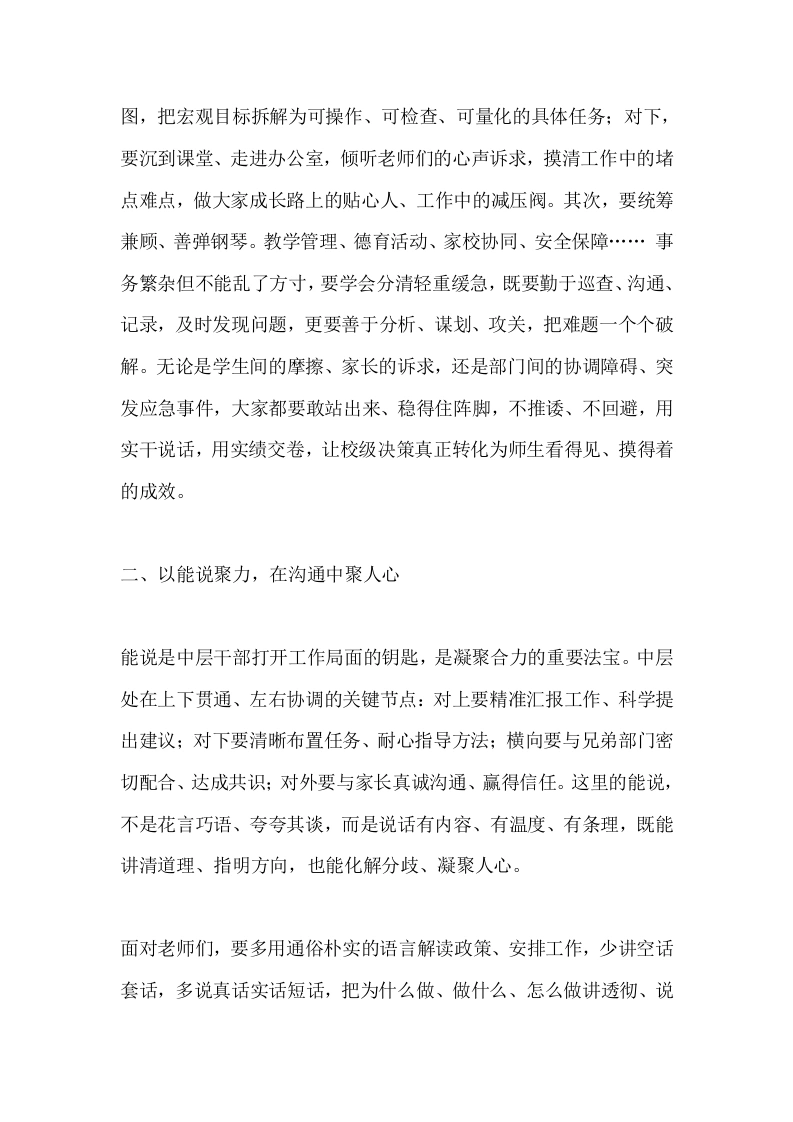 图，把宏观目标拆解为可操作、可检查、可量化的具体任务；对下，要沉到课堂、走进办公室，倾听老师们的心声诉求，摸清工作中的堵点难点，做大家成长路上的贴心人、工作中的减压阀。其次，要统筹兼顾、善弹钢琴。教学管理、德育活动、家校协同、安全保障…… 事务繁杂但不能乱了方寸，要学会分清轻重缓急，既要勤于巡查、沟通、记录，及时发现问题，更要善于分析、谋划、攻关，把难题一个个破解。无论是学生间的摩擦、家长的诉求，还是部门间的协调障碍、突发应急事件，大家都要敢站出来、稳得住阵脚，不推诿、不回避，用实干说话，用实绩交卷，让校级决策真正转化为师生看得见、摸得着的成效。

二、以能说聚力，在沟通中聚人心

能说是中层干部打开工作局面的钥匙，是凝聚合力的重要法宝。中层处在上下贯通、左右协调的关键节点：对上要精准汇报工作、科学提出建议；对下要清晰布置任务、耐心指导方法；横向要与兄弟部门密切配合、达成共识；对外要与家长真诚沟通、赢得信任。这里的能说，不是花言巧语、夸夸其谈，而是说话有内容、有温度、有条理，既能讲清道理、指明方向，也能化解分歧、凝聚人心。

面对老师们，要多用通俗朴实的语言解读政策、安排工作，少讲空话套话，多说真话实话短话，把为什么做、做什么、怎么做讲透彻、说